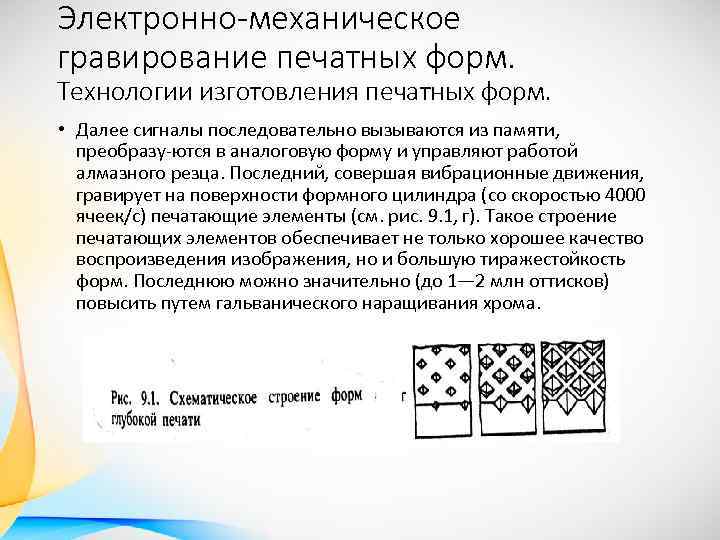 Электронно-механическое гравирование печатных форм.
Технологии изготовления печатных форм.

• Далее сигналы последовательно вызываются из памяти, преобразу-ются в аналоговую форму и управляют работой алмазного резца. Последний, совершая вибрационные движения, гравирует на поверхности формного цилиндра (со скоростью 4000 ячеек/с) печатающие элементы (см. рис. 9.1, г). Такое строение печатающих элементов обеспечивает не только хорошее качество воспроизведения изображения, но и большую тиражестойкость форм. Последнюю можно значительно (до 1—2 млн оттисков) повысить путем гальванического наращивания хрома.

Рис. 9.1. Схематическое строение форм глубокой печати

г